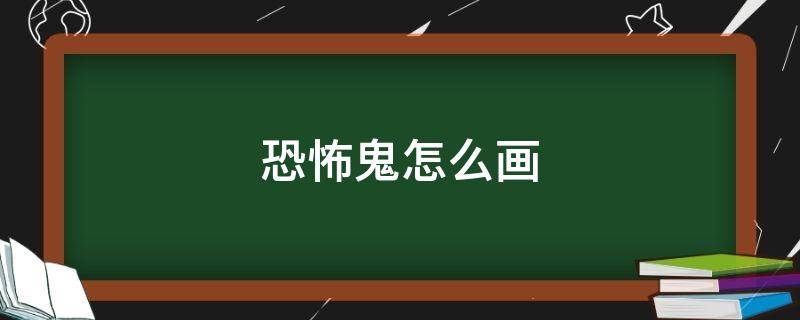 恐怖鬼怎么画